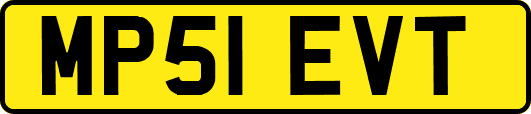 MP51 EVT